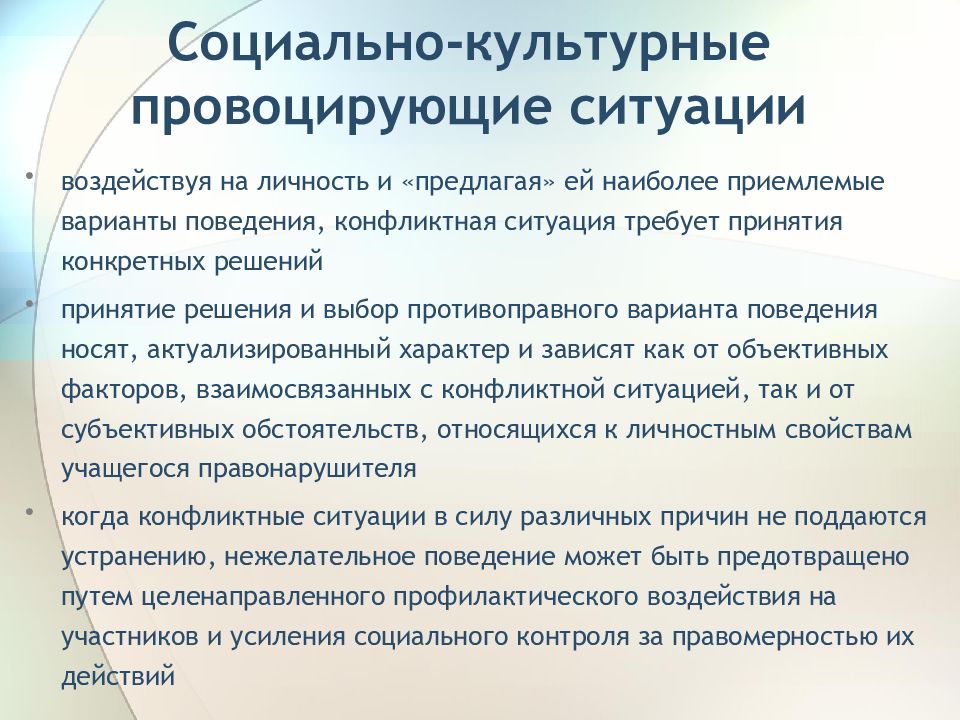 Социально-культурные провоцирующие ситуации

• воздействуя на личность и «предлагая» ей наиболее приемлемые варианты поведения, конфликтная ситуация требует принятия конкретных решений

• принятие решения и выбор противоправного варианта поведения носят, актуализированный характер и зависят как от объективных факторов, взаимосвязанных с конфликтной ситуацией, так и от субъективных обстоятельств, относящихся к личностным свойствам учащегося правонарушителя

• когда конфликтные ситуации в силу различных причин не поддаются устранению, нежелательное поведение может быть предотвращено путем целенаправленного профилактического воздействия на участников и усиления социального контроля за правомерностью их действий